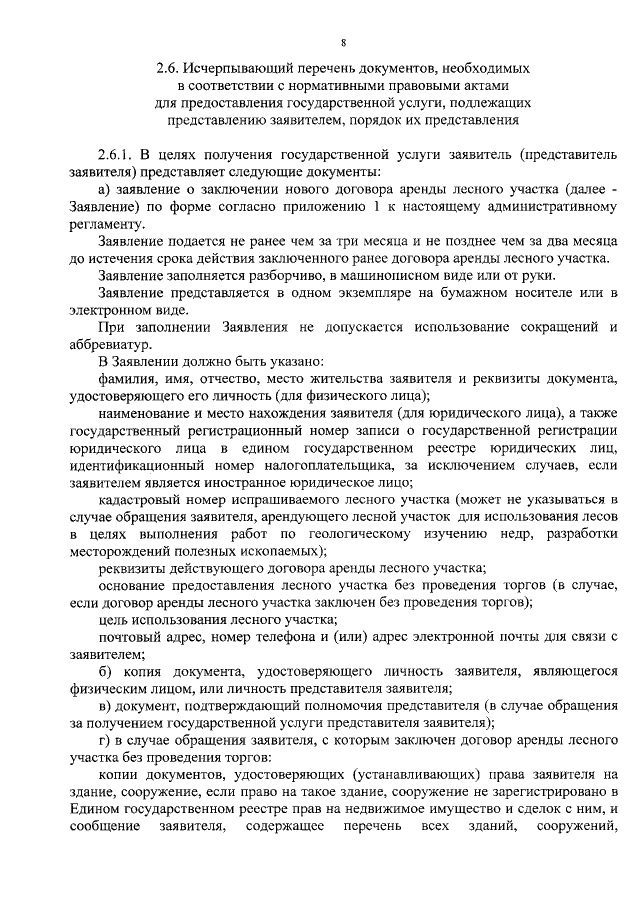 8

2.6. Исчерпывающий перечень документов, необходимых в соответствии с нормативными правовыми актами для предоставления государственной услуги, подлежащих представлению заявителем, порядок их представления

2.6.1. В целях получения государственной услуги заявитель (представитель заявителя) представляет следующие документы:

а) заявление о заключении нового договора аренды лесного участка (далее - Заявление) по форме согласно приложению 1 к настоящему административному регламенту.

Заявление подается не ранее чем за три месяца и не позднее чем за два месяца до истечения срока действия заключенного ранее договора аренды лесного участка.

Заявление заполняется разборчиво, в машинописном виде или от руки.

Заявление представляется в одном экземпляре на бумажном носителе или в электронном виде.

При заполнении Заявления не допускается использование сокращений и аббревиатур.

В Заявлении должно быть указано:

фамилия, имя, отчество, место жительства заявителя и реквизиты документа, удостоверяющего его личность (для физического лица);

наименование и место нахождения заявителя (для юридического лица), а также государственный регистрационный номер записи о государственной регистрации юридического лица в едином государственном реестре юридических лиц, идентификационный номер налогоплательщика, за исключением случаев, если заявителем является иностранное юридическое лицо;

кадастровый номер испрашиваемого лесного участка (может не указываться в случае обращения заявителя, арендующего лесной участок для использования лесов в целях выполнения работ по геологическому изучению недр, разработки месторождений полезных ископаемых);

реквизиты действующего договора аренды лесного участка;

основание предоставления лесного участка без проведения торгов (в случае, если договор аренды лесного участка заключен без проведения торгов);

цель использования лесного участка;

почтовый адрес, номер телефона и (или) адрес электронной почты для связи с заявителем;

б) копия документа, удостоверяющего личность заявителя, являющегося физическим лицом, или личность представителя заявителя;

в) документ, подтверждающий полномочия представителя (в случае обращения за получением государственной услуги представителя заявителя);

г) в случае обращения заявителя, с которым заключен договор аренды лесного участка без проведения торгов:

копии документов, удостоверяющих (устанавливающих) права заявителя на здание, сооружение, если право на такое здание, сооружение не зарегистрировано в Едином государственном реестре прав на недвижимое имущество и сделок с ним, и сообщение заявителя, содержащее перечень всех зданий, сооружений,